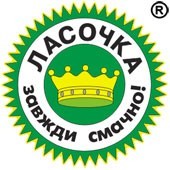 ®
ЛАСОЧКА
завжди смачно!